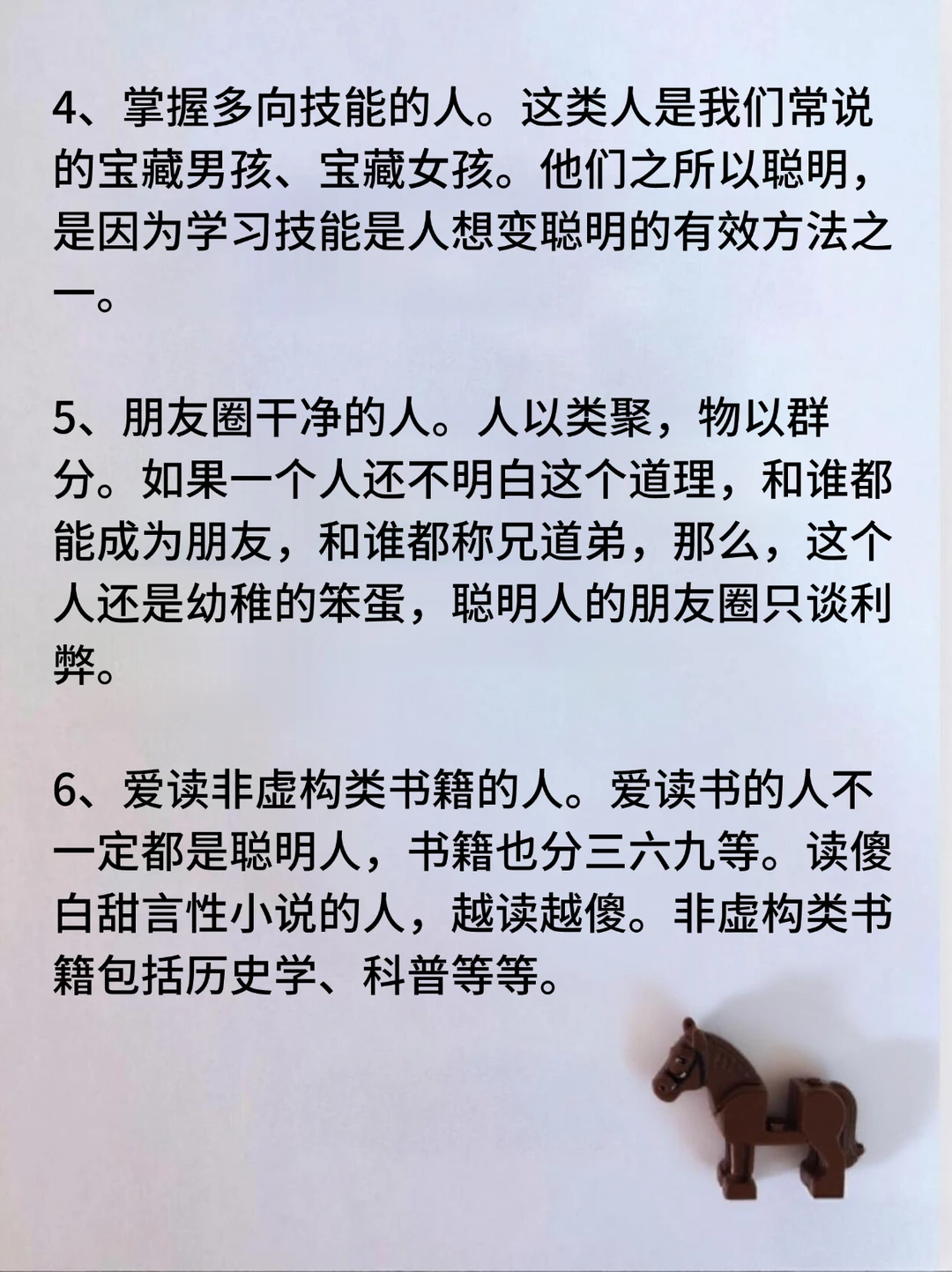 4、掌握多向技能的人。这类人是我们常说的宝藏男孩、宝藏女孩。他们之所以聪明，是因为学习技能是人想变聪明的有效方法之一。

5、朋友圈干净的人。人以类聚，物以群分。如果一个人还不明白这个道理，和谁都能成为朋友，和谁都称兄道弟，那么，这个人还是幼稚的笨蛋，聪明人的朋友圈只谈利弊。

6、爱读非虚构类书籍的人。爱读书的人不一定都是聪明人，书籍也分三六九等。读傻白甜言性小说的人，越读越傻。非虚构类书籍包括历史学、科普等等。